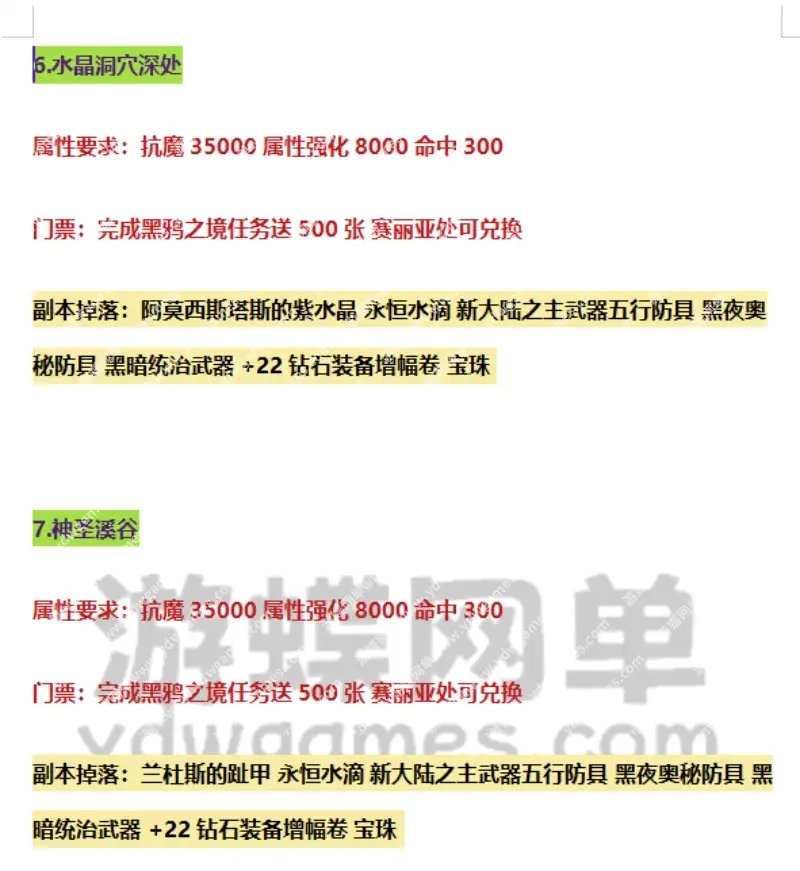 6.水晶洞穴深处

属性要求：抗魔 35000 属性强化 8000 命中 300

门票：完成黑鸦之境任务送 500 张 赛丽亚处可兑换

副本掉落：阿莫西斯塔斯的紫水晶 永恒水滴 新大陆之主武器五行防具 黑夜奥秘防具 黑暗统治武器 +22 钻石装备增幅卷 宝珠

7.神圣溪谷

属性要求：抗魔 35000 属性强化 8000 命中 300

门票：完成黑鸦之境任务送 500 张 赛丽亚处可兑换

副本掉落：兰杜斯的趾甲 永恒水滴 新大陆之主武器五行防具 黑夜奥秘防具 黑暗统治武器 +22 钻石装备增幅卷 宝珠

游蝶网单
ydwgames.com